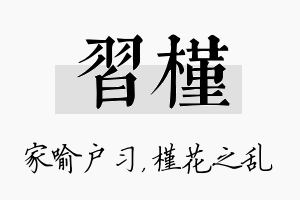 習槿

家喻户习，槿花之乱